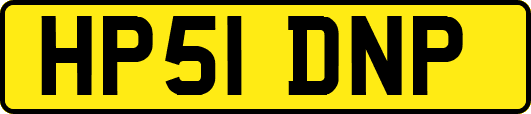 HP51 DNP